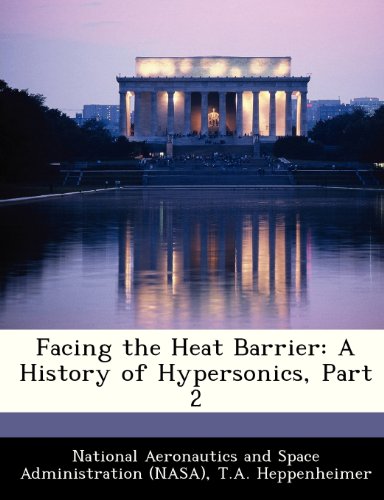 Facing the Heat Barrier: A History of Hypersonics, Part 2

National Aeronautics and Space Administration (NASA), T.A. Heppenheimer